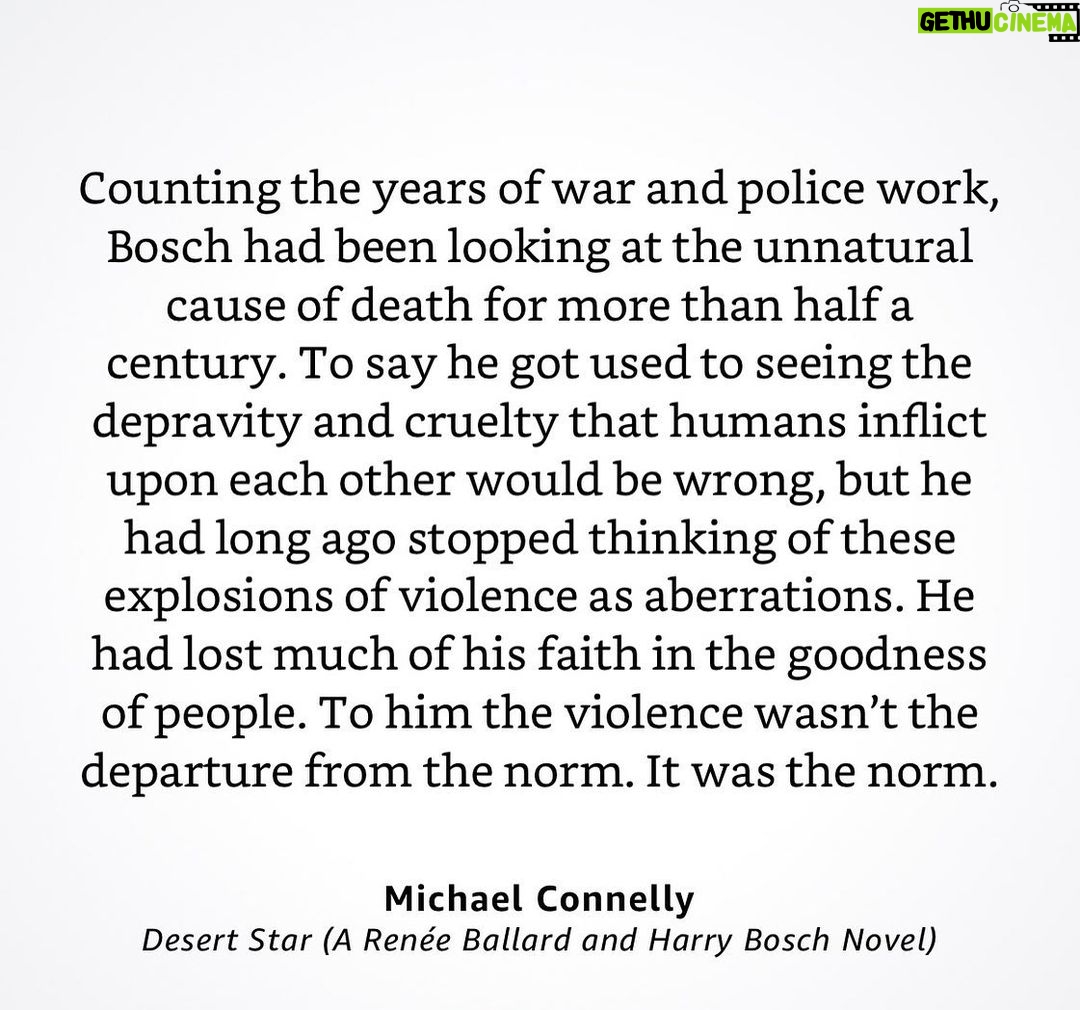 GETHU CINEMA

Counting the years of war and police work, Bosch had been looking at the unnatural cause of death for more than half a century. To say he got used to seeing the depravity and cruelty that humans inflict upon each other would be wrong, but he had long ago stopped thinking of these explosions of violence as aberrations. He had lost much of his faith in the goodness of people. To him the violence wasn't the departure from the norm. It was the norm.

Michael Connelly
Desert Star (A Renée Ballard and Harry Bosch Novel)